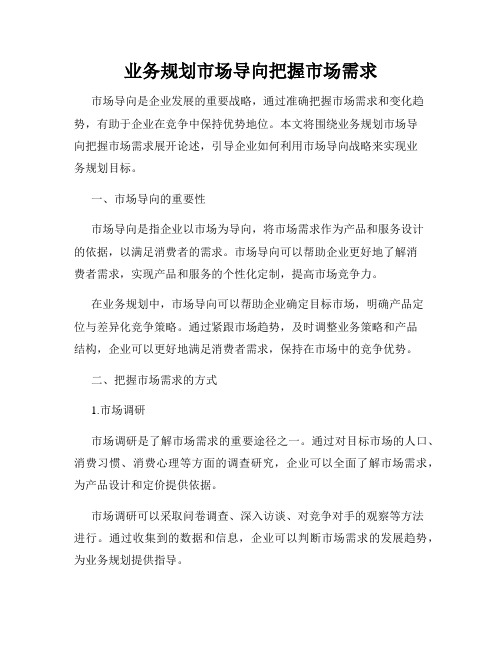 业务规划市场导向把握市场需求

市场导向是企业发展的重要战略，通过准确把握市场需求和变化趋势，有助于企业在竞争中保持优势地位。本文将围绕业务规划市场导向把握市场需求展开论述，引导企业如何利用市场导向战略来实现业务规划目标。

一、市场导向的重要性

市场导向是指企业以市场为导向，将市场需求作为产品和服务设计的依据，以满足消费者的需求。市场导向可以帮助企业更好地了解消费者需求，实现产品和服务的个性化定制，提高市场竞争力。

在业务规划中，市场导向可以帮助企业确定目标市场，明确产品定位与差异化竞争策略。通过紧跟市场趋势，及时调整业务策略和产品结构，企业可以更好地满足消费者需求，保持在市场中的竞争优势。

二、把握市场需求的方式

1.市场调研

市场调研是了解市场需求的重要途径之一。通过对目标市场的人口、消费习惯、消费心理等方面的调查研究，企业可以全面了解市场需求，为产品设计和定价提供依据。

市场调研可以采取问卷调查、深入访谈、对竞争对手的观察等方法进行。通过收集到的数据和信息，企业可以判断市场需求的发展趋势，为业务规划提供指导。